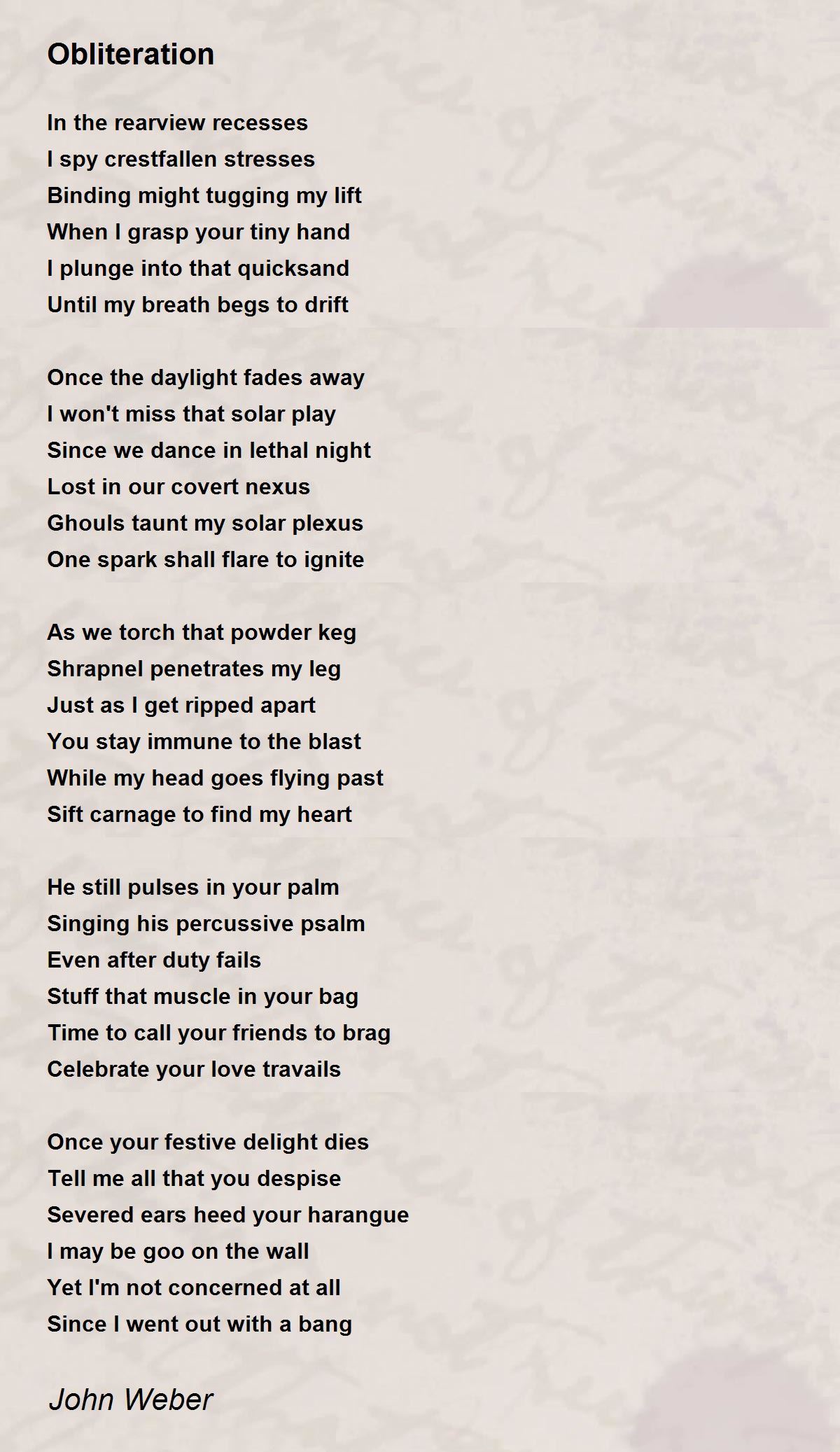 Obliteration

In the rearview recesses
I spy crestfallen stresses
Binding might tugging my lift
When I grasp your tiny hand
I plunge into that quicksand
Until my breath begs to drift

Once the daylight fades away
I won't miss that solar play
Since we dance in lethal night
Lost in our covert nexus
Ghouls taunt my solar plexus
One spark shall flare to ignite

As we torch that powder keg
Shrapnel penetrates my leg
Just as I get ripped apart
You stay immune to the blast
While my head goes flying past
Sift carnage to find my heart

He still pulses in your palm
Singing his percussive psalm
Even after duty fails
Stuff that muscle in your bag
Time to call your friends to brag
Celebrate your love travails

Once your festive delight dies
Tell me all that you despise
Severed ears heed your harangue
I may be goo on the wall
Yet I'm not concerned at all
Since I went out with a bang

John Weber